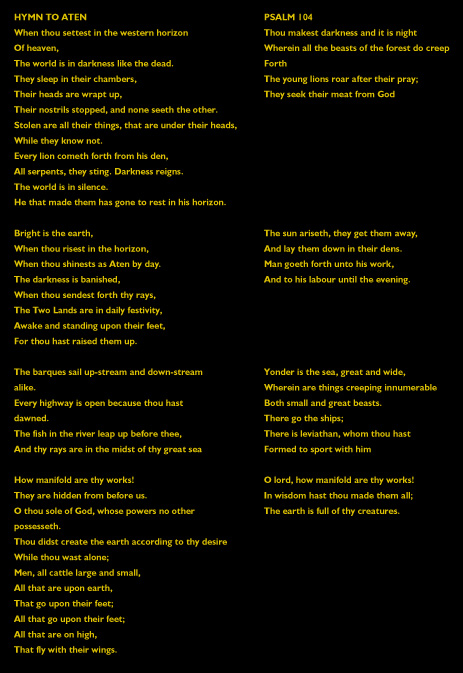 HYMN TO ATEN

When thou settest in the western horizon
Of heaven,
The world is in darkness like the dead.
They sleep in their chambers,
Their heads are wrapt up,
Their nostrils stopped, and none seeth the other.
Stolen are all their things, that are under their heads,
While they know not.
Every lion cometh forth from his den,
All serpents, they sting. Darkness reigns.
The world is in silence.
He that made them has gone to rest in his horizon.

Bright is the earth,
When thou risest in the horizon,
When thou shinests as Aten by day.
The darkness is banished,
When thou sendest forth thy rays,
The Two Lands are in daily festivity,
Awake and standing upon their feet,
For thou hast raised them up.

The barques sail up-stream and down-stream alike.
Every highway is open because thou hast dawned.
The fish in the river leap up before thee,
And thy rays are in the midst of thy great sea

How manifold are thy works!
They are hidden from before us.
O thou sole of God, whose powers no other possesseth.
Thou didst create the earth according to thy desire
While thou wast alone;
Men, all cattle large and small,
All that are upon earth,
That go upon their feet;
All that go upon their feet;
All that are on high,
That fly with their wings.

PSALM 104

Thou makest darkness and it is night
Wherein all the beasts of the forest do creep Forth
The young lions roar after their pray;
They seek their meat from God

The sun ariseth, they get them away,
And lay them down in their dens.
Man goeth forth unto his work,
And to his labour until the evening.

Yonder is the sea, great and wide,
Wherein are things creeping innumerable
Both small and great beasts.
There go the ships;
There is leviathan, whom thou hast
Formed to sport with him

O lord, how manifold are thy works!
In wisdom hast thou made them all;
The earth is full of thy creatures.